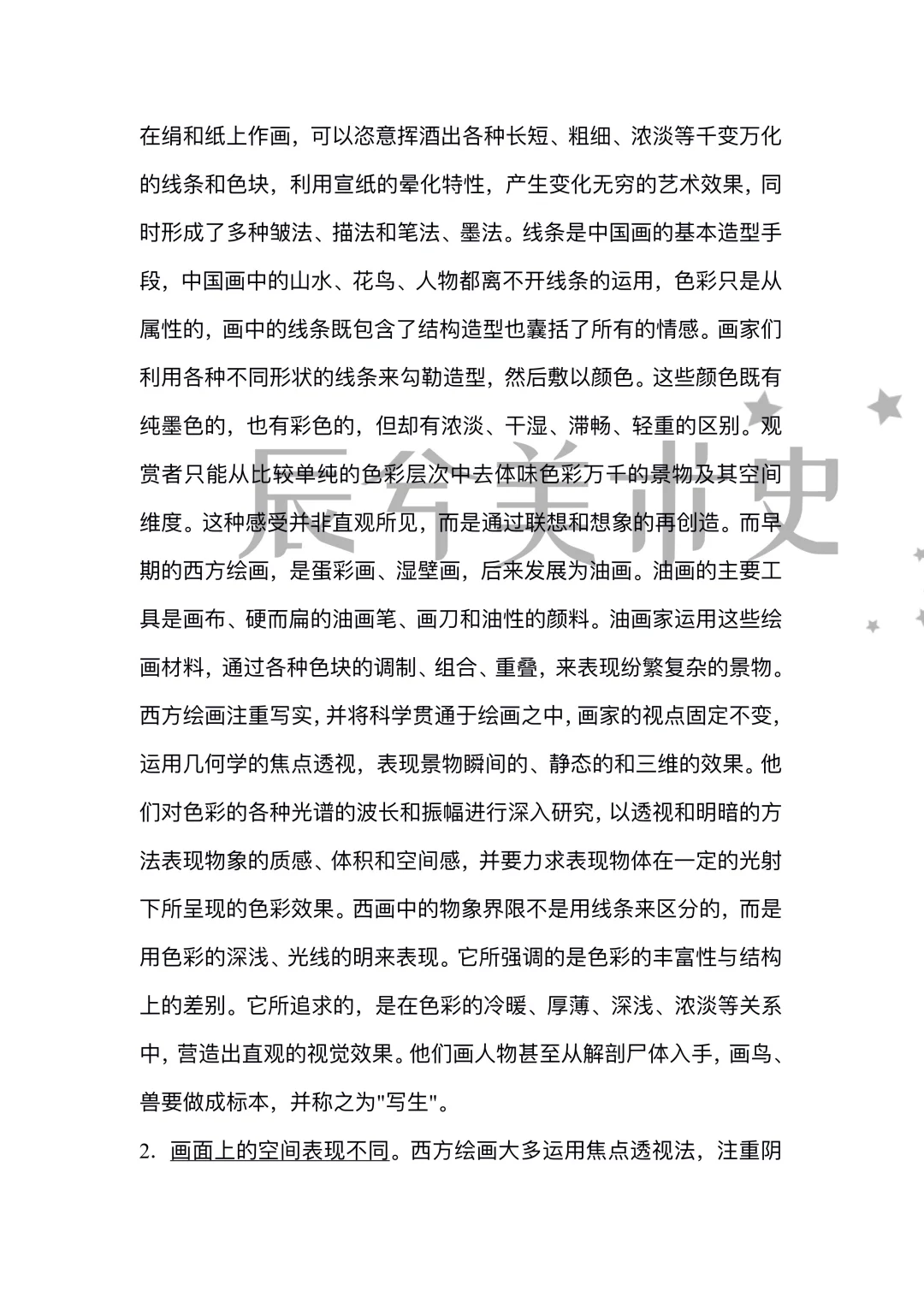 在绢和纸上作画，可以恣意挥洒出各种长短、粗细、浓淡等千变万化的线条和色块，利用宣纸的晕化特性，产生变化无穷的艺术效果，同时形成了多种皴法、描法和笔法、墨法。线条是中国画的基本造型手段，中国画中的山水、花鸟、人物都离不开线条的运用，色彩只是从属性的，画中的线条既包含了结构造型也囊括了所有的情感。画家们利用各种不同形状的线条来勾勒造型，然后敷以颜色。这些颜色既有纯墨色的，也有彩色的，但却有浓淡、干湿、滞畅、轻重的区别。观赏者只能从比较单纯的色彩层次中去体味色彩万千的景物及其空间维度。这种感受并非直观所见，而是通过联想和想象的再创造。而早期的西方绘画，是蛋彩画、湿壁画，后来发展为油画。油画的主要工具是画布、硬而扁的油画笔、画刀和油性的颜料。油画家运用这些绘画材料，通过各种色块的调制、组合、重叠，来表现纷繁复杂的景物。西方绘画注重写实，并将科学贯通于绘画之中，画家的视点固定不变，运用几何学的焦点透视，表现景物瞬间的、静态的和三维的效果。他们对色彩的各种光谱的波长和振幅进行深入研究，以透视和明暗的方法表现物象的质感、体积和空间感，并要力求表现物体在一定的光射下所呈现的色彩效果。西画中的物象界限不是用线条来区分的，而是用色彩的深浅、光线的明来表现。它所强调的是色彩的丰富性与结构上的差别。它所追求的，是在色彩的冷暖、厚薄、深浅、浓淡等关系中，营造出直观的视觉效果。他们画人物甚至从解剖尸体入手，画鸟、兽要做成标本，并称之为"写生"。

2. 画面上的空间表现不同。西方绘画大多运用焦点透视法，注重阴

辰兮美术史